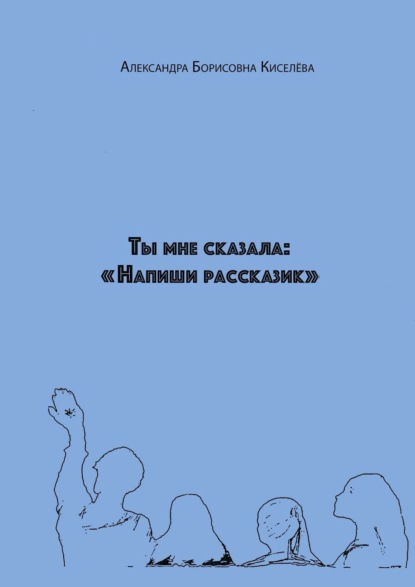 Александра Борисовна Киселёва

Ты мне сказала:
«Напиши рассказик»